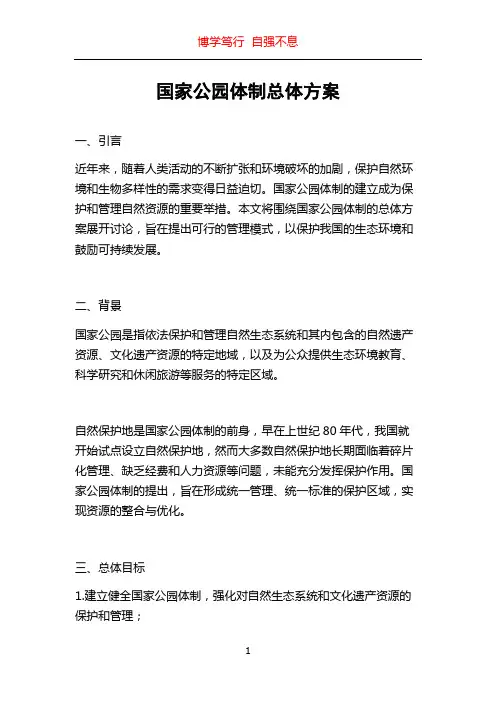 博学笃行 自强不息

国家公园体制总体方案

一、引言

近年来，随着人类活动的不断扩张和环境破坏的加剧，保护自然环境和生物多样性的需求变得日益迫切。国家公园体制的建立成为保护和管理自然资源的重要举措。本文将围绕国家公园体制的总体方案展开讨论，旨在提出可行的管理模式，以保护我国的生态环境和鼓励可持续发展。

二、背景

国家公园是指依法保护和管理自然生态系统和其内包含的自然遗产资源、文化遗产资源的特定地域，以及为公众提供生态环境教育、科学研究和休闲旅游等服务的特定区域。

自然保护地是国家公园体制的前身，早在上世纪 80 年代，我国就开始试点设立自然保护地，然而大多数自然保护地长期面临着碎片化管理、缺乏经费和人力资源等问题，未能充分发挥保护作用。国家公园体制的提出，旨在形成统一管理、统一标准的保护区域，实现资源的整合与优化。

三、总体目标

1.建立健全国家公园体制，强化对自然生态系统和文化遗产资源的保护和管理；

1